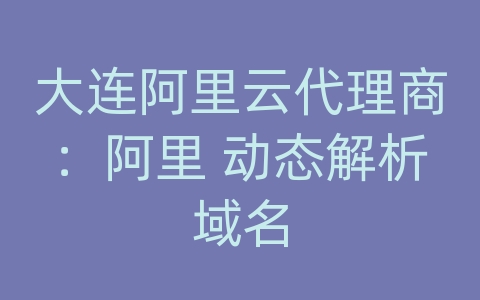 大连阿里云代理商：阿里 动态解析域名